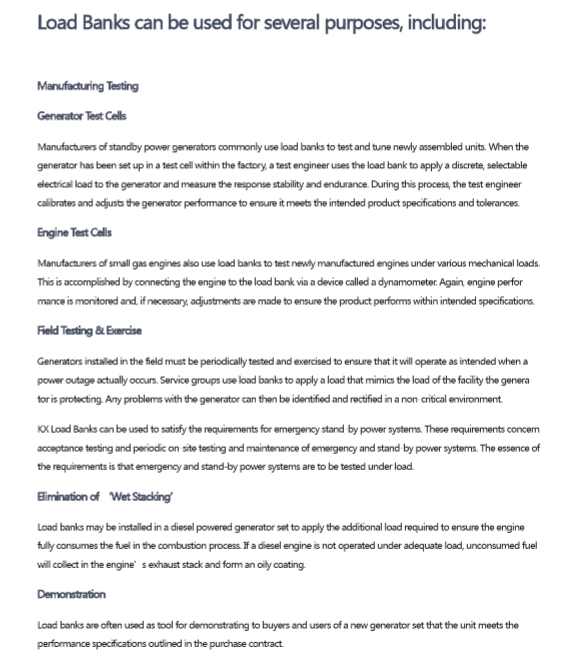 Load Banks can be used for several purposes, including:

Manufacturing Testing

Generator Test Cells

Manufacturers of standby power generators commonly use load banks to test and tune newly assembled units. When the generator has been set up in a test cell within the factory, a test engineer uses the load bank to apply a discrete, selectable electrical load to the generator and measure the response stability and endurance. During this process, the test engineer calibrates and adjusts the generator performance to ensure it meets the intended product specifications and tolerances.

Engine Test Cells

Manufacturers of small gas engines also use load banks to test newly manufactured engines under various mechanical loads. This is accomplished by connecting the engine to the load bank via a device called a dynamometer. Again, engine perfor mance is monitored and, if necessary, adjustments are made to ensure the product performs within intended specifications.

Field Testing & Exercise

Generators installed in the field must be periodically tested and exercised to ensure that it will operate as intended when a power outage actually occurs. Service groups use load banks to apply a load that mimics the load of the facility the genera tor is protecting. Any problems with the generator can then be identified and rectified in a non critical environment.

KX Load Banks can be used to satisfy the requirements for emergency stand by power systems. These requirements concern acceptance testing and periodic on site testing and maintenance of emergency and stand by power systems. The essence of the requirements is that emergency and stand-by power systems are to be tested under load.

Elimination of 'Wet Stacking'

Load banks may be installed in a diesel powered generator set to apply the additional load required to ensure the engine fully consumes the fuel in the combustion process. If a diesel engine is not operated under adequate load, unconsumed fuel will collect in the engine' s exhaust stack and form an oily coating.

Demonstration

Load banks are often used as tool for demonstrating to buyers and users of a new generator set that the unit meets the performance specifications outlined in the purchase contract.